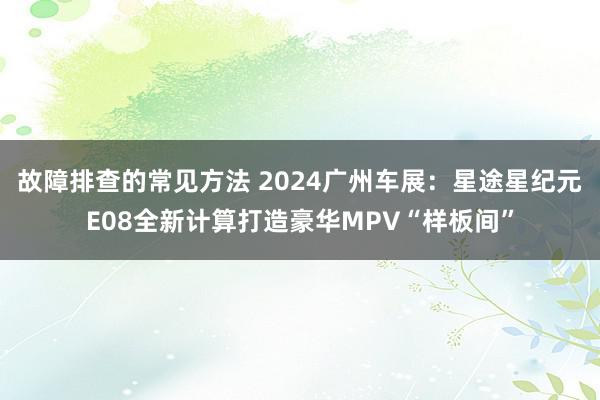 故障排查的常见方法 2024广州车展：星途星纪元E08全新计算打造豪华MPV“样板间”